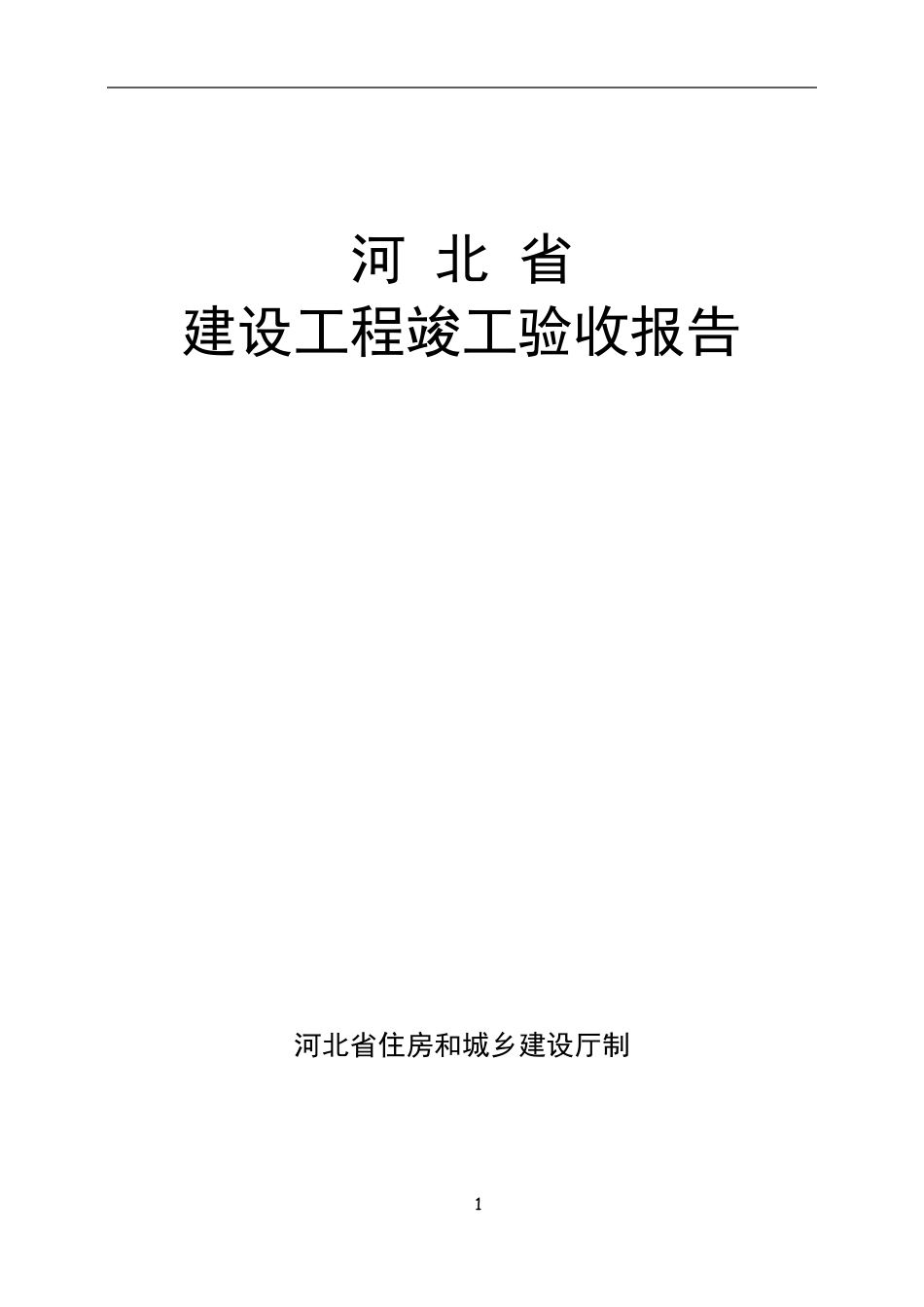 河 北 省
建设工程竣工验收报告

河北省住房和城乡建设厅制

1